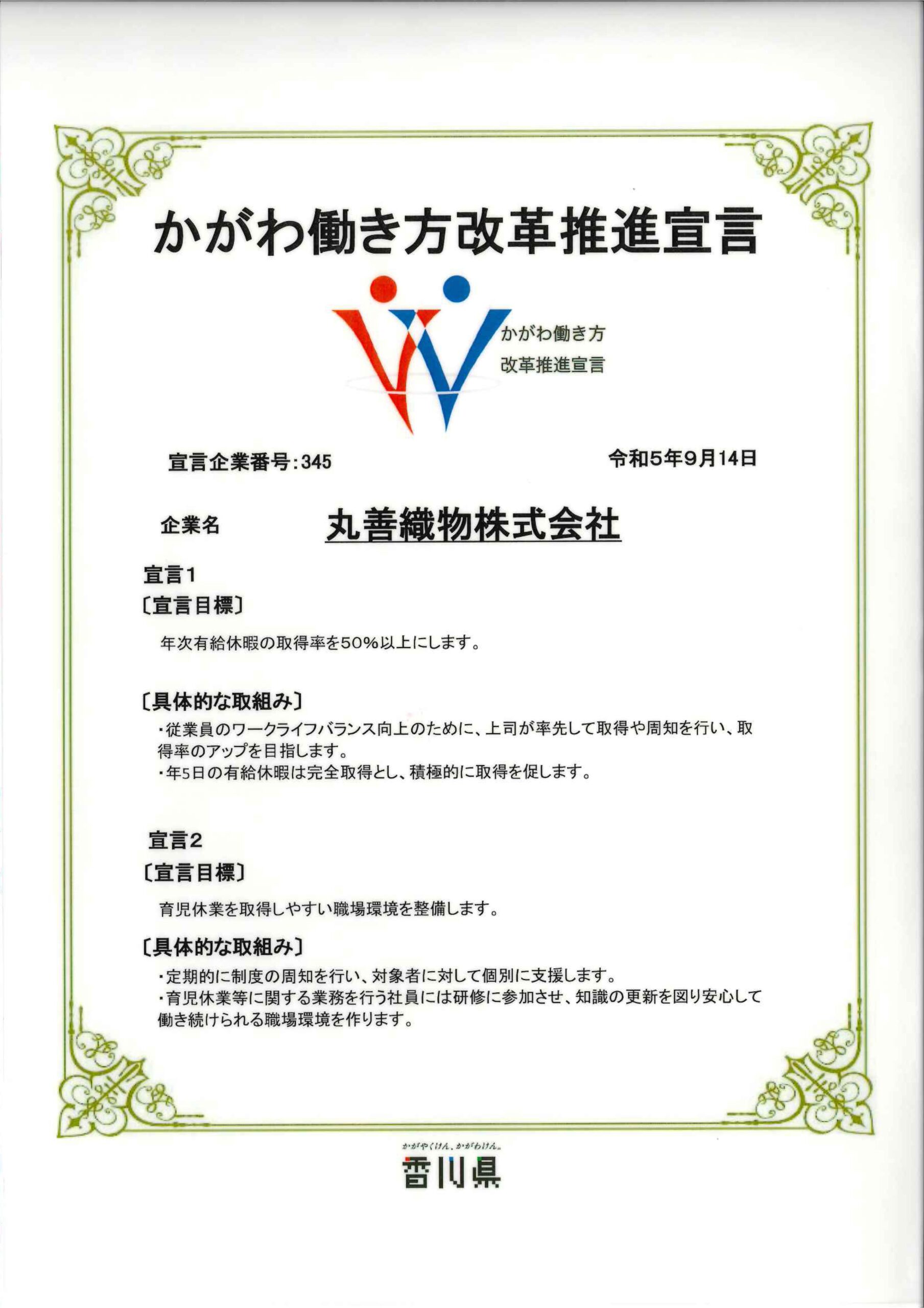 かがわ働き方改革推進宣言

かがわ働き方
改革推進宣言

宣言企業番号:345

令和5年9月14日

企業名　丸善織物株式会社

宣言1
〔宣言目標〕

年次有給休暇の取得率を50%以上にします。

〔具体的な取組み〕

・従業員のワークライフバランス向上のために、上司が率先して取得や周知を行い、取得率のアップを目指します。
・年5日の有給休暇は完全取得とし、積極的に取得を促します。

宣言2
〔宣言目標〕

育児休業を取得しやすい職場環境を整備します。

〔具体的な取組み〕

・定期的に制度の周知を行い、対象者に対して個別に支援します。
・育児休業等に関する業務を行う社員には研修に参加させ、知識の更新を図り安心して働き続けられる職場環境を作ります。

かがやくけん、かがわけん。
香川県